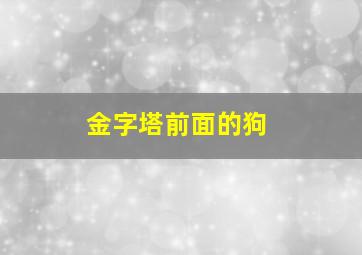 金字塔前面的狗